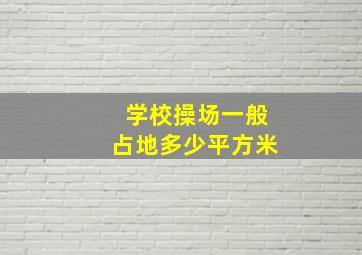 学校操场一般
占地多少平方米